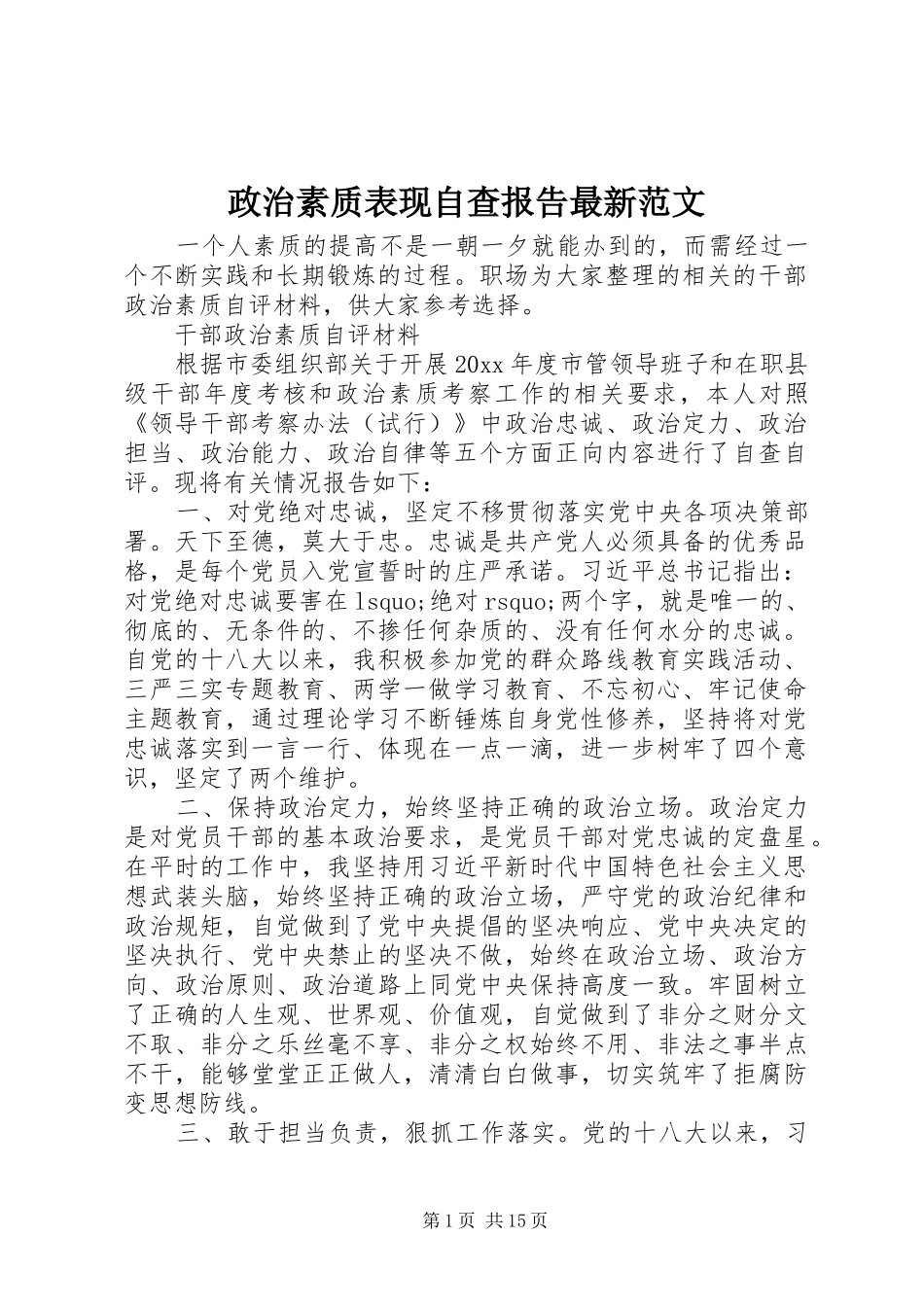 政治素质表现自查报告最新范文

一个人素质的提高不是一朝一夕就能办到的，而需经过一个不断实践和长期锻炼的过程。职场为大家整理的相关的干部政治素质自评材料，供大家参考选择。

干部政治素质自评材料

根据市委组织部关于开展20xx年度市管领导班子和在职县级干部年度考核和政治素质考察工作的相关要求，本人对照《领导干部考察办法（试行）》中政治忠诚、政治定力、政治担当、政治能力、政治自律等五个方面正向内容进行了自查自评。现将有关情况报告如下：

一、对党绝对忠诚，坚定不移贯彻落实党中央各项决策部署。天下至德，莫大于忠。忠诚是共产党人必须具备的优秀品格，是每个党员入党宣誓时的庄严承诺。习近平总书记指出：对党绝对忠诚要害在lsquo;绝对rsquo;两个字，就是唯一的、彻底的、无条件的、不掺任何杂质的、没有任何水分的忠诚。自党的十八大以来，我积极参加党的群众路线教育实践活动、三严三实专题教育、两学一做学习教育、不忘初心、牢记使命主题教育，通过理论学习不断锤炼自身党性修养，坚持将对党忠诚落实到一言一行、体现在一点一滴，进一步树牢了四个意识，坚定了两个维护。

二、保持政治定力，始终坚持正确的政治立场。政治定力是对党员干部的基本政治要求，是党员干部对党忠诚的定盘星。在平时的工作中，我坚持用习近平新时代中国特色社会主义思想武装头脑，始终坚持正确的政治立场，严守党的政治纪律和政治规矩，自觉做到了党中央提倡的坚决响应、党中央决定的坚决执行、党中央禁止的坚决不做，始终在政治立场、政治方向、政治原则、政治道路上同党中央保持高度一致。牢固树立了正确的人生观、世界观、价值观，自觉做到了非分之财分文不取、非分之乐丝毫不享、非分之权始终不用、非法之事半点不干，能够堂堂正正做人，清清白白做事，切实筑牢了拒腐防变思想防线。

三、敢于担当负责，狠抓工作落实。党的十八大以来，习

第1页 共15页